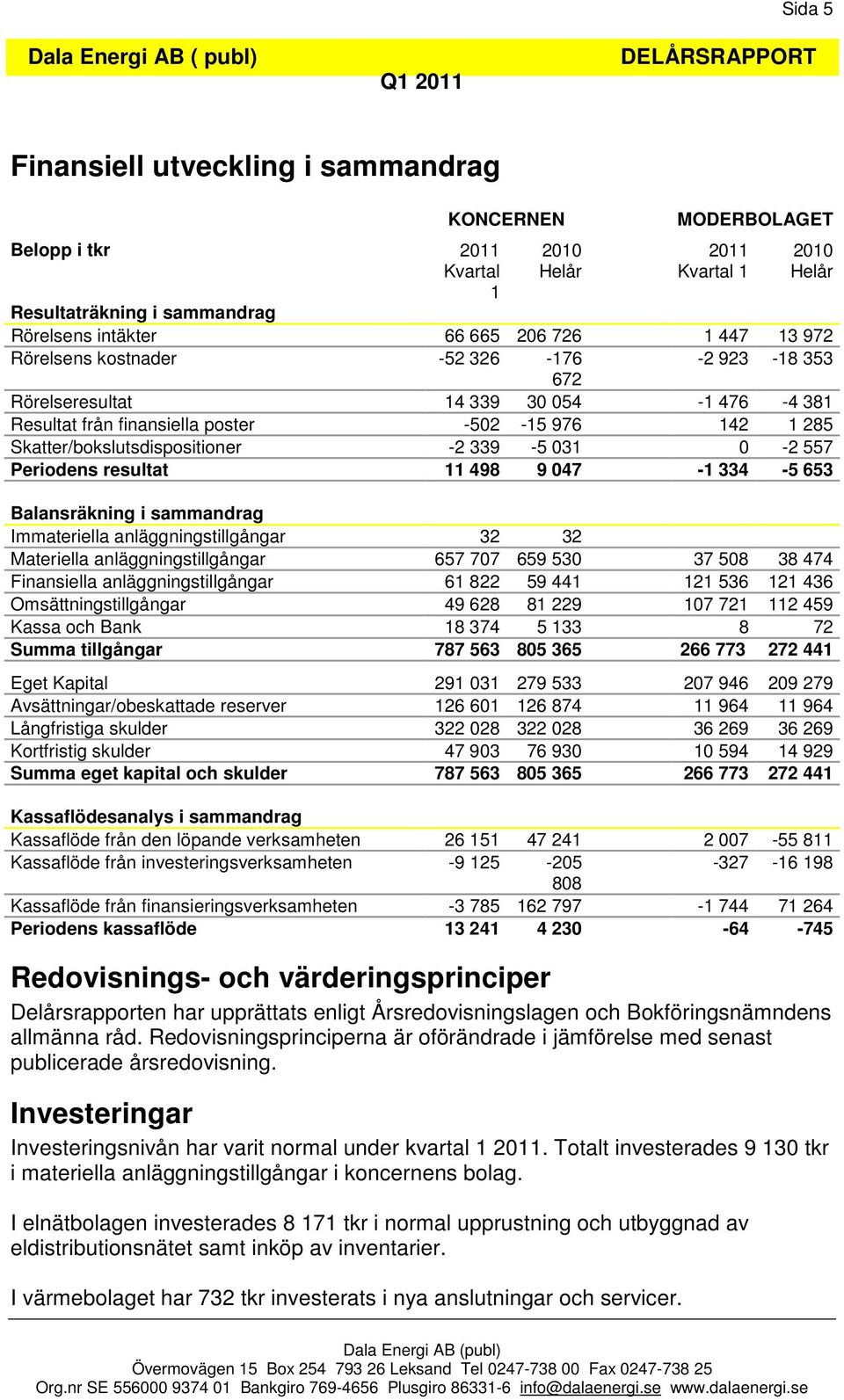 Sida 5

Dala Energi AB ( publ) DELÅRSRAPPORT
Q1 2011

Finansiell utveckling i sammandrag

| | KONCERNEN | | MODERBOLAGET | |
|---|---|---|---|---|
| Belopp i tkr | 2011 Kvartal 1 | 2010 Helår | 2011 Kvartal 1 | 2010 Helår |
| Resultaträkning i sammandrag | | | | |
| Rörelsens intäkter | 66 665 | 206 726 | 1 447 | 13 972 |
| Rörelsens kostnader | -52 326 | -176 672 | -2 923 | -18 353 |
| Rörelseresultat | 14 339 | 30 054 | -1 476 | -4 381 |
| Resultat från finansiella poster | -502 | -15 976 | 142 | 1 285 |
| Skatter/bokslutsdispositioner | -2 339 | -5 031 | 0 | -2 557 |
| Periodens resultat | 11 498 | 9 047 | -1 334 | -5 653 |
| Balansräkning i sammandrag | | | | |
| Immateriella anläggningstillgångar | 32 | 32 | | |
| Materiella anläggningstillgångar | 657 707 | 659 530 | 37 508 | 38 474 |
| Finansiella anläggningstillgångar | 61 822 | 59 441 | 121 536 | 121 436 |
| Omsättningstillgångar | 49 628 | 81 229 | 107 721 | 112 459 |
| Kassa och Bank | 18 374 | 5 133 | 8 | 72 |
| Summa tillgångar | 787 563 | 805 365 | 266 773 | 272 441 |
| Eget Kapital | 291 031 | 279 533 | 207 946 | 209 279 |
| Avsättningar/obeskattade reserver | 126 601 | 126 874 | 11 964 | 11 964 |
| Långfristiga skulder | 322 028 | 322 028 | 36 269 | 36 269 |
| Kortfristig skulder | 47 903 | 76 930 | 10 594 | 14 929 |
| Summa eget kapital och skulder | 787 563 | 805 365 | 266 773 | 272 441 |
| Kassaflödesanalys i sammandrag | | | | |
| Kassaflöde från den löpande verksamheten | 26 151 | 47 241 | 2 007 | -55 811 |
| Kassaflöde från investeringsverksamheten | -9 125 | -205 808 | -327 | -16 198 |
| Kassaflöde från finansieringsverksamheten | -3 785 | 162 797 | -1 744 | 71 264 |
| Periodens kassaflöde | 13 241 | 4 230 | -64 | -745 |

Redovisnings- och värderingsprinciper
Delårsrapporten har upprättats enligt Årsredovisningslagen och Bokföringsnämndens allmänna råd. Redovisningsprinciperna är oförändrade i jämförelse med senast publicerade årsredovisning.

Investeringar
Investeringsnivån har varit normal under kvartal 1 2011. Totalt investerades 9 130 tkr i materiella anläggningstillgångar i koncernens bolag.

I elnätbolagen investerades 8 171 tkr i normal upprustning och utbyggnad av eldistributionsnätet samt inköp av inventarier.

I värmebolaget har 732 tkr investerats i nya anslutningar och servicer.

Dala Energi AB (publ)
Övermovägen 15 Box 254 793 26 Leksand Tel 0247-738 00 Fax 0247-738 25
Org.nr SE 556000 9374 01 Bankgiro 769-4656 Plusgiro 86331-6 info@dalaenergi.se www.dalaenergi.se